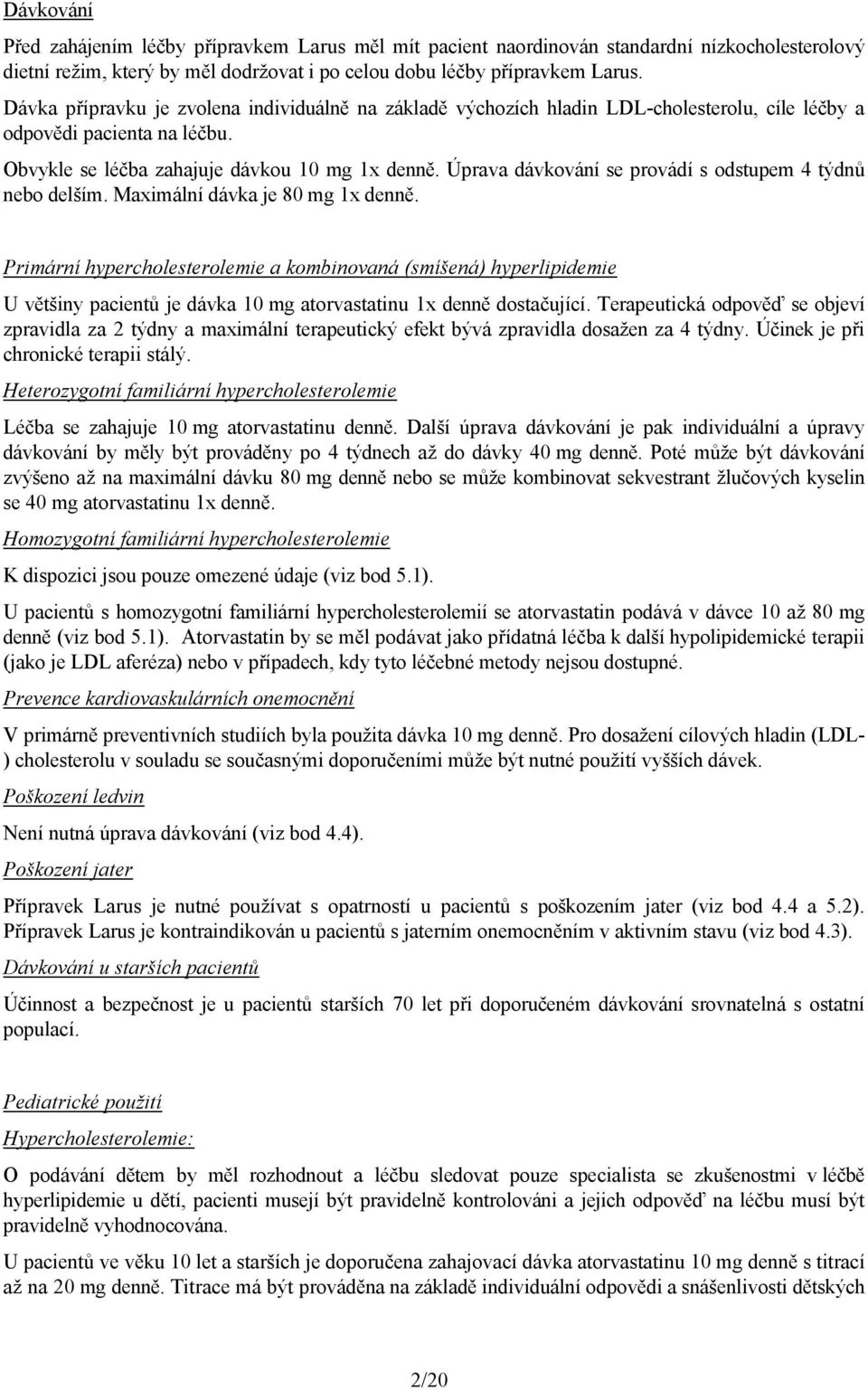 Dávkování

Před zahájením léčby přípravkem Larus měl mít pacient naordinován standardní nízkocholesterolový dietní režim, který by měl dodržovat i po celou dobu léčby přípravkem Larus.

Dávka přípravku je zvolena individuálně na základě výchozích hladin LDL-cholesterolu, cíle léčby a odpovědi pacienta na léčbu.

Obvykle se léčba zahajuje dávkou 10 mg 1x denně. Úprava dávkování se provádí s odstupem 4 týdnů nebo delším. Maximální dávka je 80 mg 1x denně.

Primární hypercholesterolemie a kombinovaná (smíšená) hyperlipidemie

U většiny pacientů je dávka 10 mg atorvastatinu 1x denně dostačující. Terapeutická odpověď se objeví zpravidla za 2 týdny a maximální terapeutický efekt bývá zpravidla dosažen za 4 týdny. Účinek je při chronické terapii stálý.

Heterozygotní familiární hypercholesterolemie

Léčba se zahajuje 10 mg atorvastatinu denně. Další úprava dávkování je pak individuální a úpravy dávkování by měly být prováděny po 4 týdnech až do dávky 40 mg denně. Poté může být dávkování zvýšeno až na maximální dávku 80 mg denně nebo se může kombinovat sekvestrant žlučových kyselin se 40 mg atorvastatinu 1x denně.

Homozygotní familiární hypercholesterolemie

K dispozici jsou pouze omezené údaje (viz bod 5.1).

U pacientů s homozygotní familiární hypercholesterolemií se atorvastatin podává v dávce 10 až 80 mg denně (viz bod 5.1). Atorvastatin by se měl podávat jako přídatná léčba k další hypolipidemické terapii (jako je LDL aferéza) nebo v případech, kdy tyto léčebné metody nejsou dostupné.

Prevence kardiovaskulárních onemocnění

V primárně preventivních studiích byla použita dávka 10 mg denně. Pro dosažení cílových hladin (LDL-) cholesterolu v souladu se současnými doporučeními může být nutné použití vyšších dávek.

Poškození ledvin

Není nutná úprava dávkování (viz bod 4.4).

Poškození jater

Přípravek Larus je nutné používat s opatrností u pacientů s poškozením jater (viz bod 4.4 a 5.2). Přípravek Larus je kontraindikován u pacientů s jaterním onemocněním v aktivním stavu (viz bod 4.3).

Dávkování u starších pacientů

Účinnost a bezpečnost je u pacientů starších 70 let při doporučeném dávkování srovnatelná s ostatní populací.

Pediatrické použití

Hypercholesterolemie:

O podávání dětem by měl rozhodnout a léčbu sledovat pouze specialista se zkušenostmi v léčbě hyperlipidemie u dětí, pacienti musejí být pravidelně kontrolováni a jejich odpověď na léčbu musí být pravidelně vyhodnocována.

U pacientů ve věku 10 let a starších je doporučena zahajovací dávka atorvastatinu 10 mg denně s titrací až na 20 mg denně. Titrace má být prováděna na základě individuální odpovědi a snášenlivosti dětských

2/20